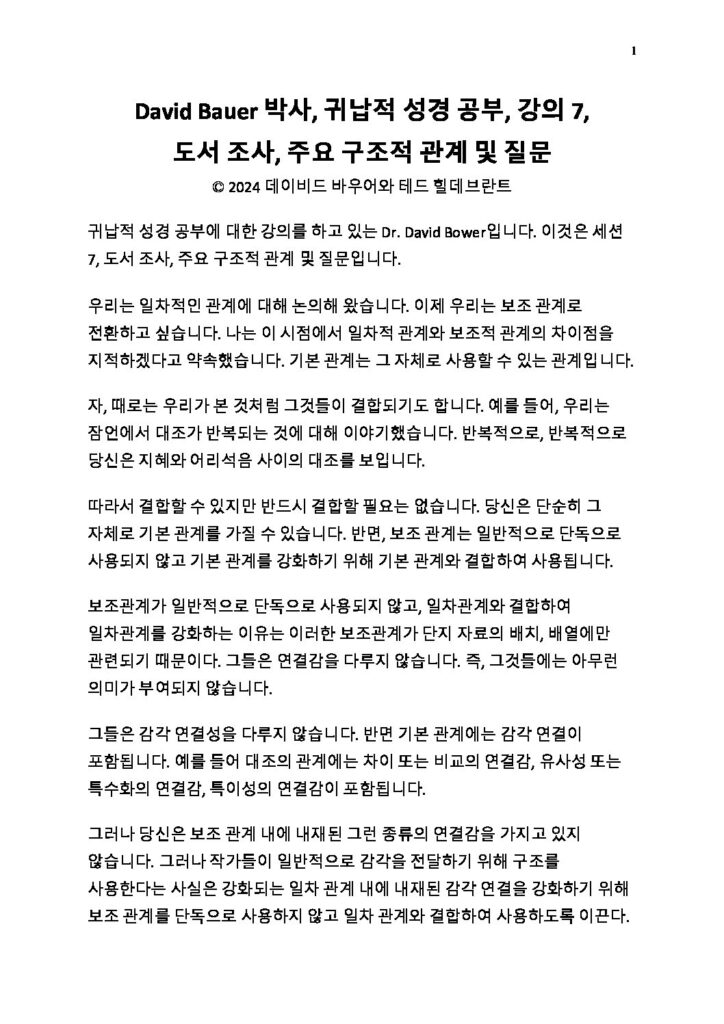 1

David Bauer 박사, 귀납적 성경 공부, 강의 7, 도서 조사, 주요 구조적 관계 및 질문

© 2024 데이비드 바우어와 테드 힐데브란트

귀납적 성경 공부에 대한 강의를 하고 있는 Dr. David Bower입니다. 이것은 세션 7, 도서 조사, 주요 구조적 관계 및 질문입니다.

우리는 일차적인 관계에 대해 논의해 왔습니다. 이제 우리는 보조 관계로 전환하고 싶습니다. 나는 이 시점에서 일차적 관계와 보조적 관계의 차이점을 지적하겠다고 약속했습니다. 기본 관계는 그 자체로 사용할 수 있는 관계입니다.

자, 때로는 우리가 본 것처럼 그것들이 결합되기도 합니다. 예를 들어, 우리는 잠언에서 대조가 반복되는 것에 대해 이야기했습니다. 반복적으로, 반복적으로 당신은 지혜와 어리석음 사이의 대조를 보입니다.

따라서 결합할 수 있지만 반드시 결합할 필요는 없습니다. 당신은 단순히 그 자체로 기본 관계를 가질 수 있습니다. 반면, 보조 관계는 일반적으로 단독으로 사용되지 않고 기본 관계를 강화하기 위해 기본 관계와 결합하여 사용됩니다.

보조관계가 일반적으로 단독으로 사용되지 않고, 일차관계와 결합하여 일차관계를 강화하는 이유는 이러한 보조관계가 단지 자료의 배치, 배열에만 관련되기 때문이다. 그들은 연결감을 다루지 않습니다. 즉, 그것들에는 아무런 의미가 부여되지 않습니다.

그들은 감각 연결성을 다루지 않습니다. 반면 기본 관계에는 감각 연결이 포함됩니다. 예를 들어 대조의 관계에는 차이 또는 비교의 연결감, 유사성 또는 특수화의 연결감, 특이성의 연결감이 포함됩니다.

그러나 당신은 보조 관계 내에 내재된 그런 종류의 연결감을 가지고 있지 않습니다. 그러나 작가들이 일반적으로 감각을 전달하기 위해 구조를 사용한다는 사실은 강화되는 일차 관계 내에 내재된 감각 연결을 강화하기 위해 보조 관계를 단독으로 사용하지 않고 일차 관계와 결합하여 사용하도록 이끈다.